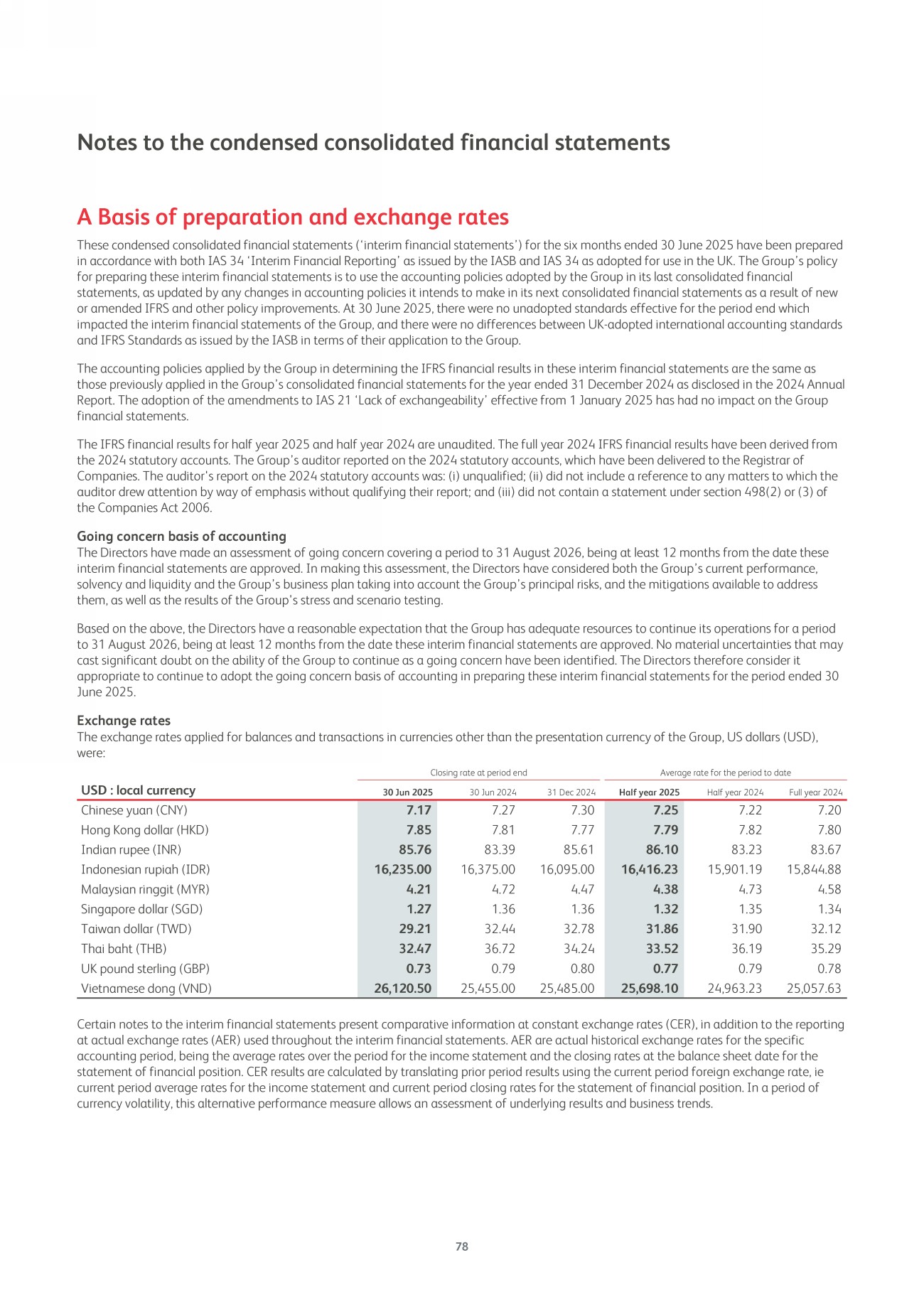 Notes to the condensed consolidated financial statements

A Basis of preparation and exchange rates

These condensed consolidated financial statements ('interim financial statements') for the six months ended 30 June 2025 have been prepared in accordance with both IAS 34 'Interim Financial Reporting' as issued by the IASB and IAS 34 as adopted for use in the UK. The Group's policy for preparing these interim financial statements is to use the accounting policies adopted by the Group in its last consolidated financial statements, as updated by any changes in accounting policies it intends to make in its next consolidated financial statements as a result of new or amended IFRS and other policy improvements. At 30 June 2025, there were no unadopted standards effective for the period end which impacted the interim financial statements of the Group, and there were no differences between UK-adopted international accounting standards and IFRS Standards as issued by the IASB in terms of their application to the Group.

The accounting policies applied by the Group in determining the IFRS financial results in these interim financial statements are the same as those previously applied in the Group's consolidated financial statements for the year ended 31 December 2024 as disclosed in the 2024 Annual Report. The adoption of the amendments to IAS 21 'Lack of exchangeability' effective from 1 January 2025 has had no impact on the Group financial statements.

The IFRS financial results for half year 2025 and half year 2024 are unaudited. The full year 2024 IFRS financial results have been derived from the 2024 statutory accounts. The Group's auditor reported on the 2024 statutory accounts, which have been delivered to the Registrar of Companies. The auditor's report on the 2024 statutory accounts was: (i) unqualified; (ii) did not include a reference to any matters to which the auditor drew attention by way of emphasis without qualifying their report; and (iii) did not contain a statement under section 498(2) or (3) of the Companies Act 2006.

Going concern basis of accounting
The Directors have made an assessment of going concern covering a period to 31 August 2026, being at least 12 months from the date these interim financial statements are approved. In making this assessment, the Directors have considered both the Group's current performance, solvency and liquidity and the Group's business plan taking into account the Group's principal risks, and the mitigations available to address them, as well as the results of the Group's stress and scenario testing.

Based on the above, the Directors have a reasonable expectation that the Group has adequate resources to continue its operations for a period to 31 August 2026, being at least 12 months from the date these interim financial statements are approved. No material uncertainties that may cast significant doubt on the ability of the Group to continue as a going concern have been identified. The Directors therefore consider it appropriate to continue to adopt the going concern basis of accounting in preparing these interim financial statements for the period ended 30 June 2025.

Exchange rates
The exchange rates applied for balances and transactions in currencies other than the presentation currency of the Group, US dollars (USD), were:

| | Closing rate at period end | | | Average rate for the period to date | | |
|---|---|---|---|---|---|---|
| USD : local currency | 30 Jun 2025 | 30 Jun 2024 | 31 Dec 2024 | Half year 2025 | Half year 2024 | Full year 2024 |
| Chinese yuan (CNY) | 7.17 | 7.27 | 7.30 | 7.25 | 7.22 | 7.20 |
| Hong Kong dollar (HKD) | 7.85 | 7.81 | 7.77 | 7.79 | 7.82 | 7.80 |
| Indian rupee (INR) | 85.76 | 83.39 | 85.61 | 86.10 | 83.23 | 83.67 |
| Indonesian rupiah (IDR) | 16,235.00 | 16,375.00 | 16,095.00 | 16,416.23 | 15,901.19 | 15,844.88 |
| Malaysian ringgit (MYR) | 4.21 | 4.72 | 4.47 | 4.38 | 4.73 | 4.58 |
| Singapore dollar (SGD) | 1.27 | 1.36 | 1.36 | 1.32 | 1.35 | 1.34 |
| Taiwan dollar (TWD) | 29.21 | 32.44 | 32.78 | 31.86 | 31.90 | 32.12 |
| Thai baht (THB) | 32.47 | 36.72 | 34.24 | 33.52 | 36.19 | 35.29 |
| UK pound sterling (GBP) | 0.73 | 0.79 | 0.80 | 0.77 | 0.79 | 0.78 |
| Vietnamese dong (VND) | 26,120.50 | 25,455.00 | 25,485.00 | 25,698.10 | 24,963.23 | 25,057.63 |

Certain notes to the interim financial statements present comparative information at constant exchange rates (CER), in addition to the reporting at actual exchange rates (AER) used throughout the interim financial statements. AER are actual historical exchange rates for the specific accounting period, being the average rates over the period for the income statement and the closing rates at the balance sheet date for the statement of financial position. CER results are calculated by translating prior period results using the current period foreign exchange rate, ie current period average rates for the income statement and current period closing rates for the statement of financial position. In a period of currency volatility, this alternative performance measure allows an assessment of underlying results and business trends.

78